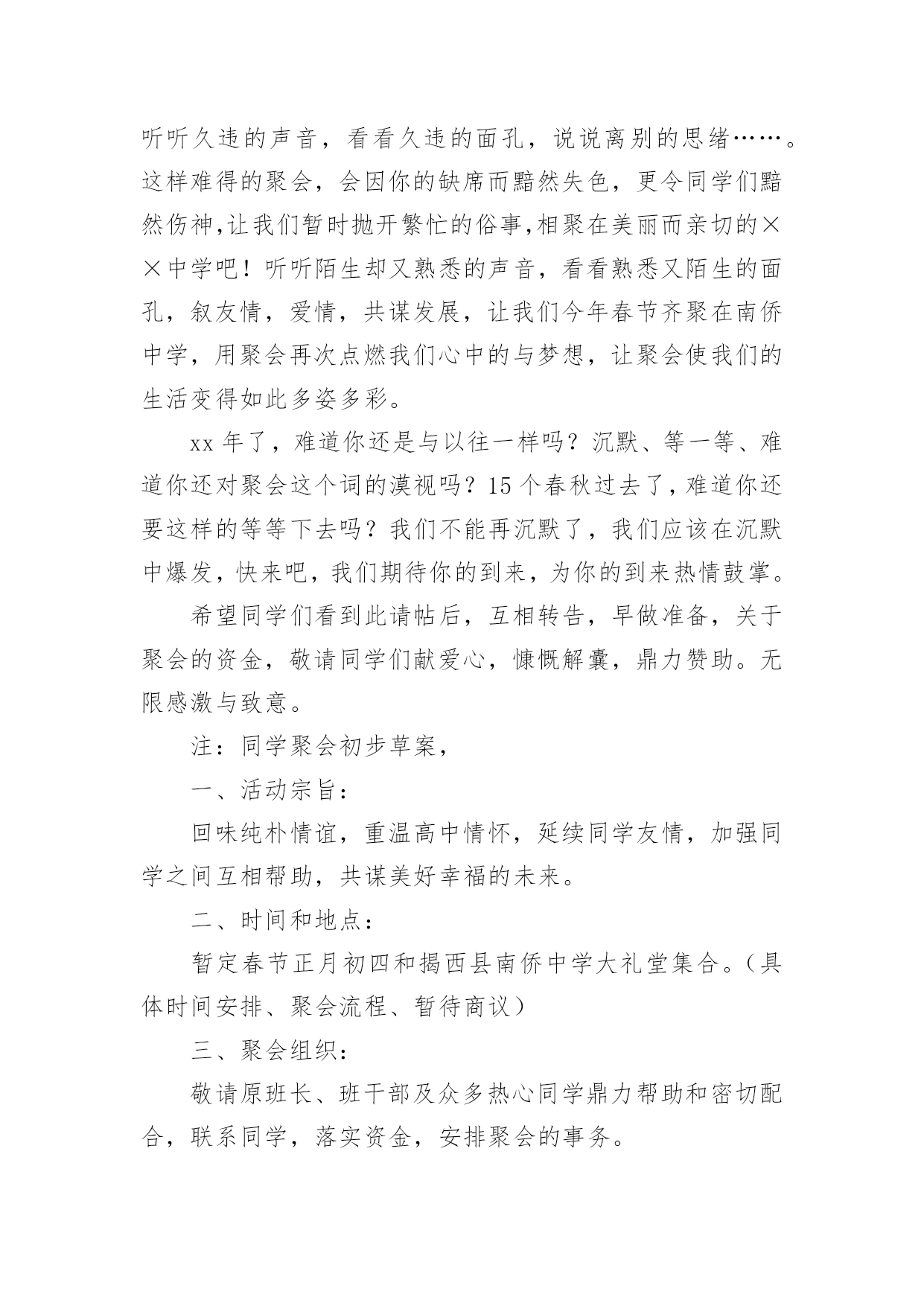 听听久违的声音，看看久违的面孔，说说离别的思绪……。这样难得的聚会，会因你的缺席而黯然失色，更令同学们黯然伤神,让我们暂时抛开繁忙的俗事,相聚在美丽而亲切的××中学吧！听听陌生却又熟悉的声音，看看熟悉又陌生的面孔，叙友情，爱情，共谋发展，让我们今年春节齐聚在南侨中学，用聚会再次点燃我们心中的与梦想，让聚会使我们的生活变得如此多姿多彩。

xx年了，难道你还是与以往一样吗？沉默、等一等、难道你还对聚会这个词的漠视吗？15个春秋过去了，难道你还要这样的等等下去吗？我们不能再沉默了，我们应该在沉默中爆发，快来吧，我们期待你的到来，为你的到来热情鼓掌。

希望同学们看到此请帖后，互相转告，早做准备，关于聚会的资金，敬请同学们献爱心，慷慨解囊，鼎力赞助。无限感激与致意。

注：同学聚会初步草案，

一、活动宗旨：

回味纯朴情谊，重温高中情怀，延续同学友情，加强同学之间互相帮助，共谋美好幸福的未来。

二、时间和地点：

暂定春节正月初四和揭西县南侨中学大礼堂集合。（具体时间安排、聚会流程、暂待商议）

三、聚会组织：

敬请原班长、班干部及众多热心同学鼎力帮助和密切配合，联系同学，落实资金，安排聚会的事务。